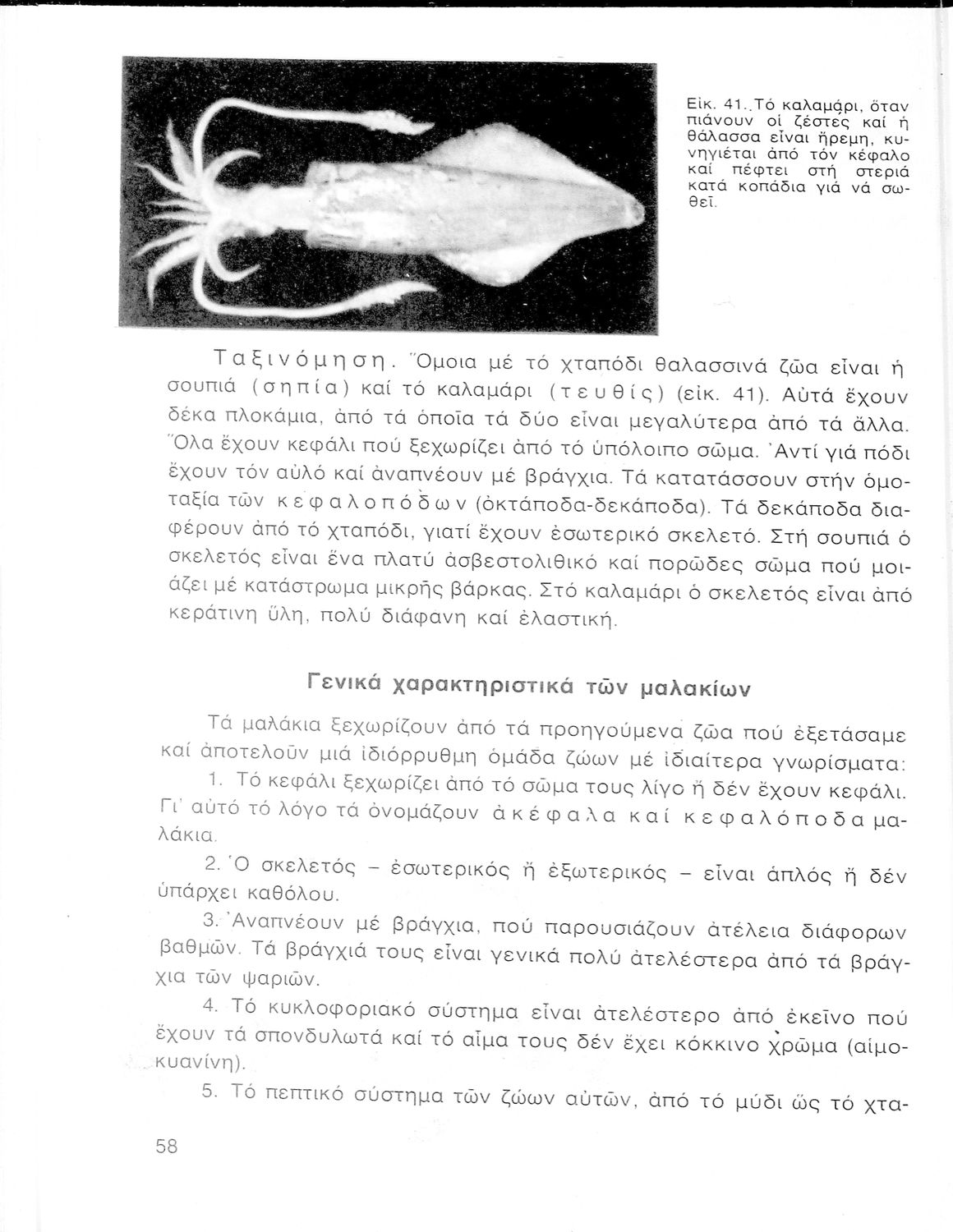 Εἰκ. 41. Τό καλαμάρι, ὅταν πιάνουν οἱ ζέστες καί ἡ θάλασσα εἶναι ἤρεμη, κυνηγιέται ἀπό τόν κέφαλο καί πέφτει στή στεριά κατά κοπάδια γιά νά σωθεῖ.

Ταξινόμηση. Ὅμοια μέ τό χταπόδι θαλασσινά ζῶα εἶναι ἡ σουπιά (σηπία) καί τό καλαμάρι (τευθίς) (εἰκ. 41). Αὐτά ἔχουν δέκα πλοκάμια, ἀπό τά ὁποῖα τά δύο εἶναι μεγαλύτερα ἀπό τά ἄλλα. Ὅλα ἔχουν κεφάλι πού ξεχωρίζει ἀπό τό ὑπόλοιπο σῶμα. Ἀντί γιά πόδι ἔχουν τόν αὐλό καί ἀναπνέουν μέ βράγχια. Τά κατατάσσουν στήν ὁμοταξία τῶν κεφαλοπόδων (ὀκτάποδα-δεκάποδα). Τά δεκάποδα διαφέρουν ἀπό τό χταπόδι, γιατί ἔχουν ἐσωτερικό σκελετό. Στή σουπιά ὁ σκελετός εἶναι ἕνα πλατύ ἀσβεστολιθικό καί πορῶδες σῶμα πού μοιάζει μέ κατάστρωμα μικρῆς βάρκας. Στό καλαμάρι ὁ σκελετός εἶναι ἀπό κεράτινη ὕλη, πολύ διάφανη καί ἐλαστική.

Γενικά χαρακτηριστικά τῶν μαλακίων

Τά μαλάκια ξεχωρίζουν ἀπό τά προηγούμενα ζῶα πού ἐξετάσαμε καί ἀποτελοῦν μιά ἰδιόρρυθμη ὁμάδα ζώων μέ ἰδιαίτερα γνωρίσματα:

1. Τό κεφάλι ξεχωρίζει ἀπό τό σῶμα τους λίγο ἤ δέν ἔχουν κεφάλι. Γι' αὐτό τό λόγο τά ὀνομάζουν ἀκέφαλα καί κεφαλόποδα μαλάκια.

2. Ὁ σκελετός – ἐσωτερικός ἤ ἐξωτερικός – εἶναι ἁπλός ἤ δέν ὑπάρχει καθόλου.

3. Ἀναπνέουν μέ βράγχια, πού παρουσιάζουν ἀτέλεια διάφορων βαθμῶν. Τά βράγχιά τους εἶναι γενικά πολύ ἀτελέστερα ἀπό τά βράγχια τῶν ψαριῶν.

4. Τό κυκλοφοριακό σύστημα εἶναι ἀτελέστερο ἀπό ἐκεῖνο πού ἔχουν τά σπονδυλωτά καί τό αἷμα τους δέν ἔχει κόκκινο χρῶμα (αἱμοκυανίνη).

5. Τό πεπτικό σύστημα τῶν ζώων αὐτῶν, ἀπό τό μύδι ὥς τό χτα-

58